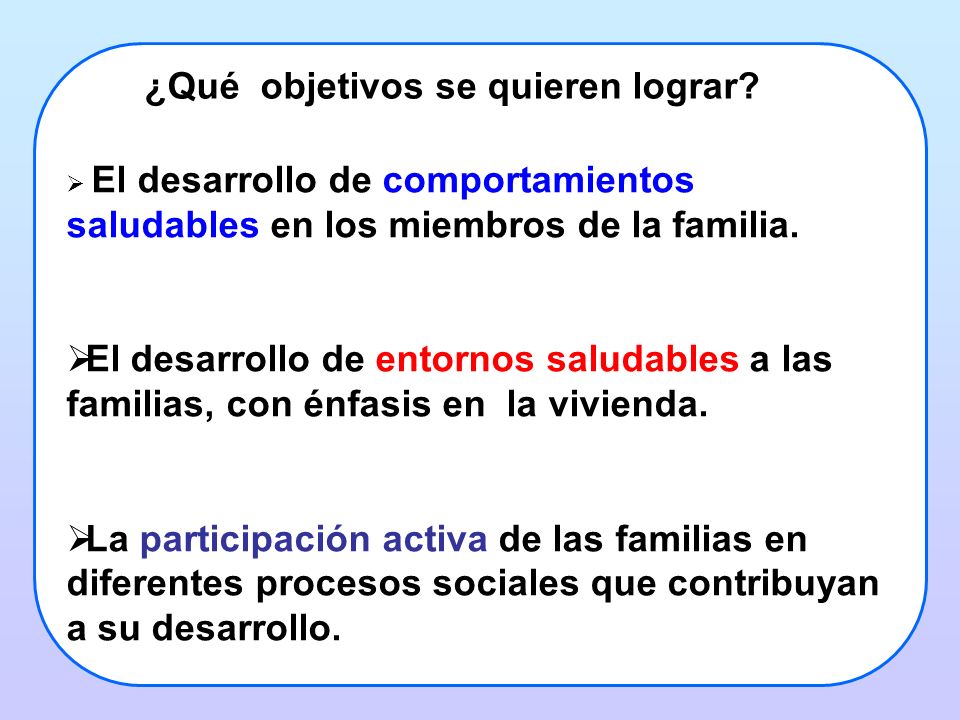 ¿Qué objetivos se quieren lograr?

➢ El desarrollo de comportamientos saludables en los miembros de la familia.

➢El desarrollo de entornos saludables a las familias, con énfasis en la vivienda.

➢La participación activa de las familias en diferentes procesos sociales que contribuyan a su desarrollo.